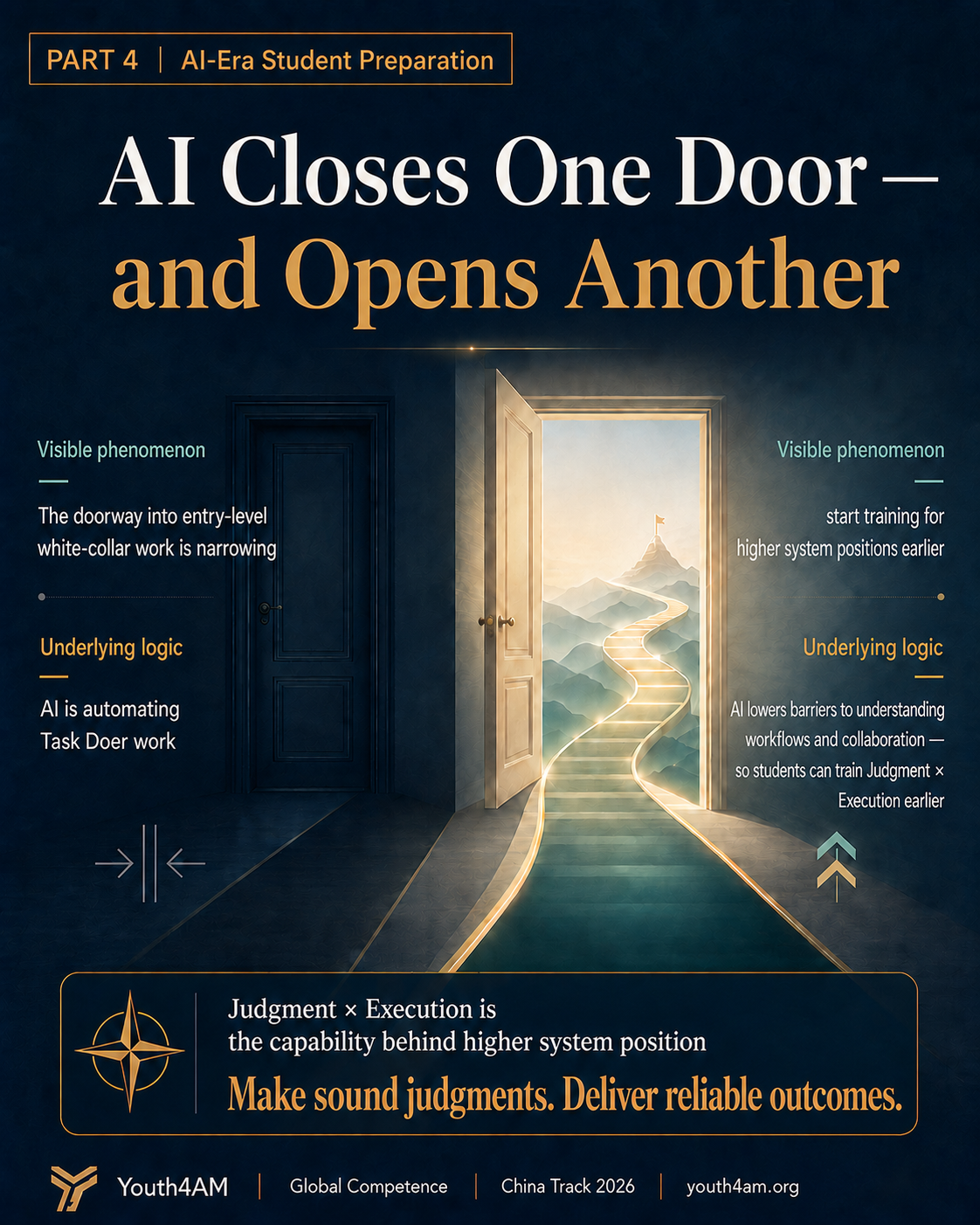 PART 4 | AI-Era Student Preparation

AI Closes One Door — and Opens Another

Visible phenomenon

The doorway into entry-level white-collar work is narrowing

Underlying logic

AI is automating Task Doer work

Visible phenomenon

start training for higher system positions earlier

Underlying logic

AI lowers barriers to understanding workflows and collaboration — so students can train Judgment × Execution earlier

Judgment × Execution is the capability behind higher system position

Make sound judgments. Deliver reliable outcomes.

Youth4AM | Global Competence | China Track 2026 | youth4am.org